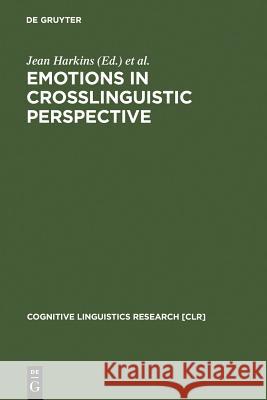 DE GRUYTER

Jean Harkins (Ed.) et al.

EMOTIONS IN CROSSLINGUISTIC PERSPECTIVE

COGNITIVE LINGUISTICS RESEARCH [CLR]

DE G

Kraina Książek